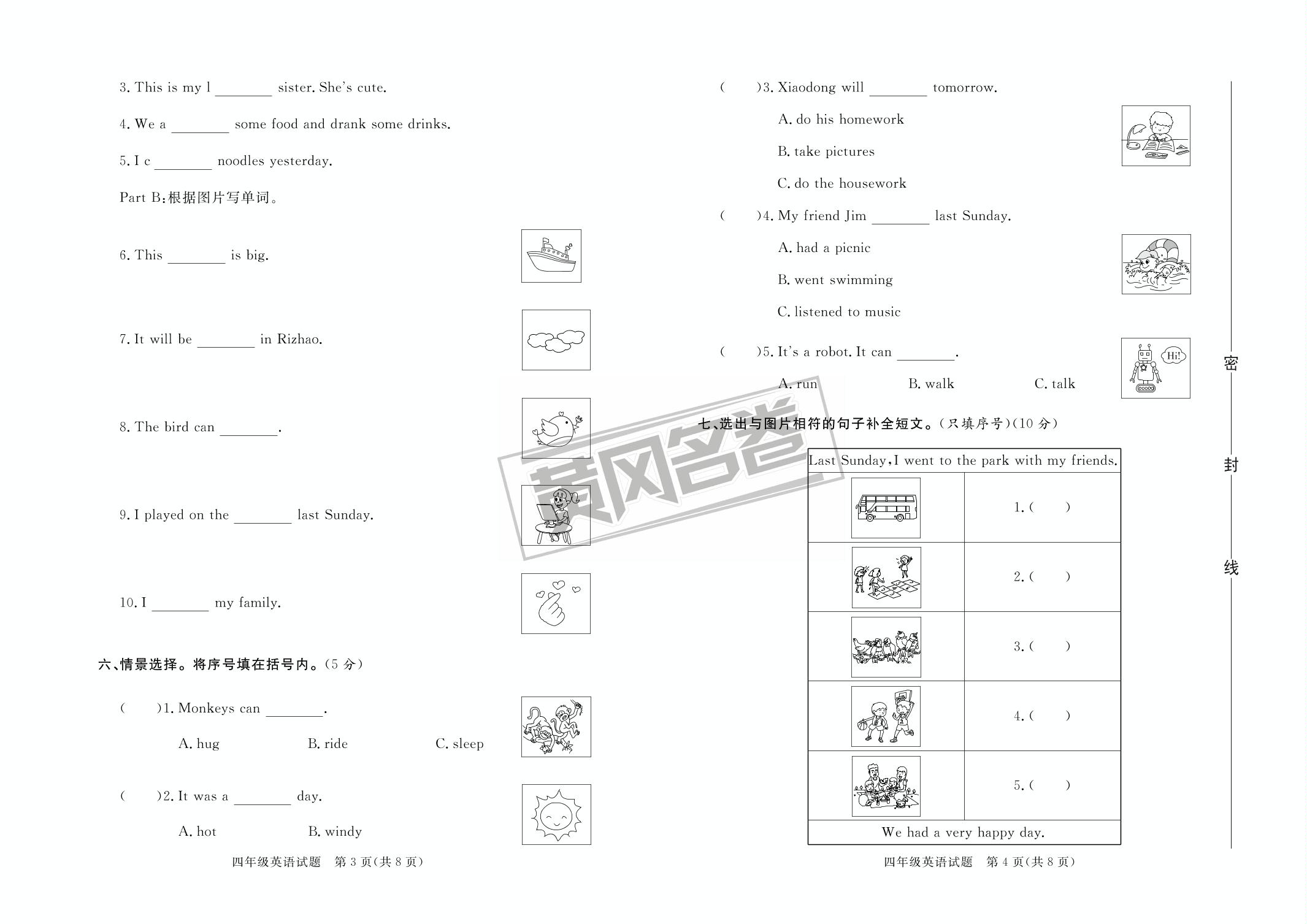 3. This is my l ________ sister. She's cute.

4. We a ________ some food and drank some drinks.

5. I c ________ noodles yesterday.

Part B:根据图片写单词。

6. This ________ is big.

7. It will be ________ in Rizhao.

8. The bird can ________.

9. I played on the ________ last Sunday.

10. I ________ my family.

六、情景选择。将序号填在括号内。(5 分)

( )1. Monkeys can ________.

A. hug B. ride C. sleep

( )2. It was a ________ day.

A. hot B. windy

四年级英语试题 第 3 页(共 8 页)

( )3. Xiaodong will ________ tomorrow.

A. do his homework

B. take pictures

C. do the housework

( )4. My friend Jim ________ last Sunday.

A. had a picnic

B. went swimming

C. listened to music

( )5. It's a robot. It can ________.

Hi!

A. run B. walk C. talk

七、选出与图片相符的句子补全短文。(只填序号)(10 分)

| Last Sunday, I went to the park with my friends. | |
|---|---|
| | 1. ( ) |
| | 2. ( ) |
| | 3. ( ) |
| | 4. ( ) |
| | 5. ( ) |
| We had a very happy day. | |

四年级英语试题 第 4 页(共 8 页)

密 封 线

黄冈名卷